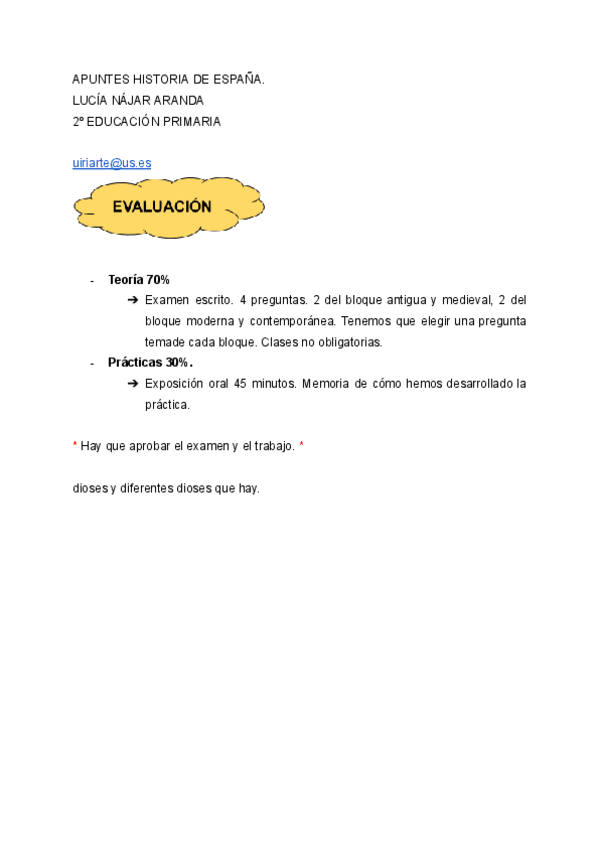 APUNTES HISTORIA DE ESPAÑA.
LUCÍA NÁJAR ARANDA
2º EDUCACIÓN PRIMARIA

uiriarte@us.es

EVALUACIÓN

- **Teoría 70%**
  ➔ Examen escrito. 4 preguntas. 2 del bloque antigua y medieval, 2 del bloque moderna y contemporánea. Tenemos que elegir una pregunta temade cada bloque. Clases no obligatorias.
- **Prácticas 30%.**
  ➔ Exposición oral 45 minutos. Memoria de cómo hemos desarrollado la práctica.

* Hay que aprobar el examen y el trabajo. *

dioses y diferentes dioses que hay.